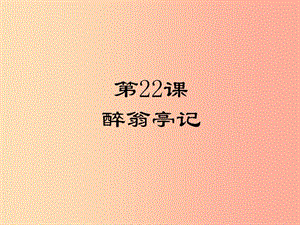 第22课
醉翁亭记